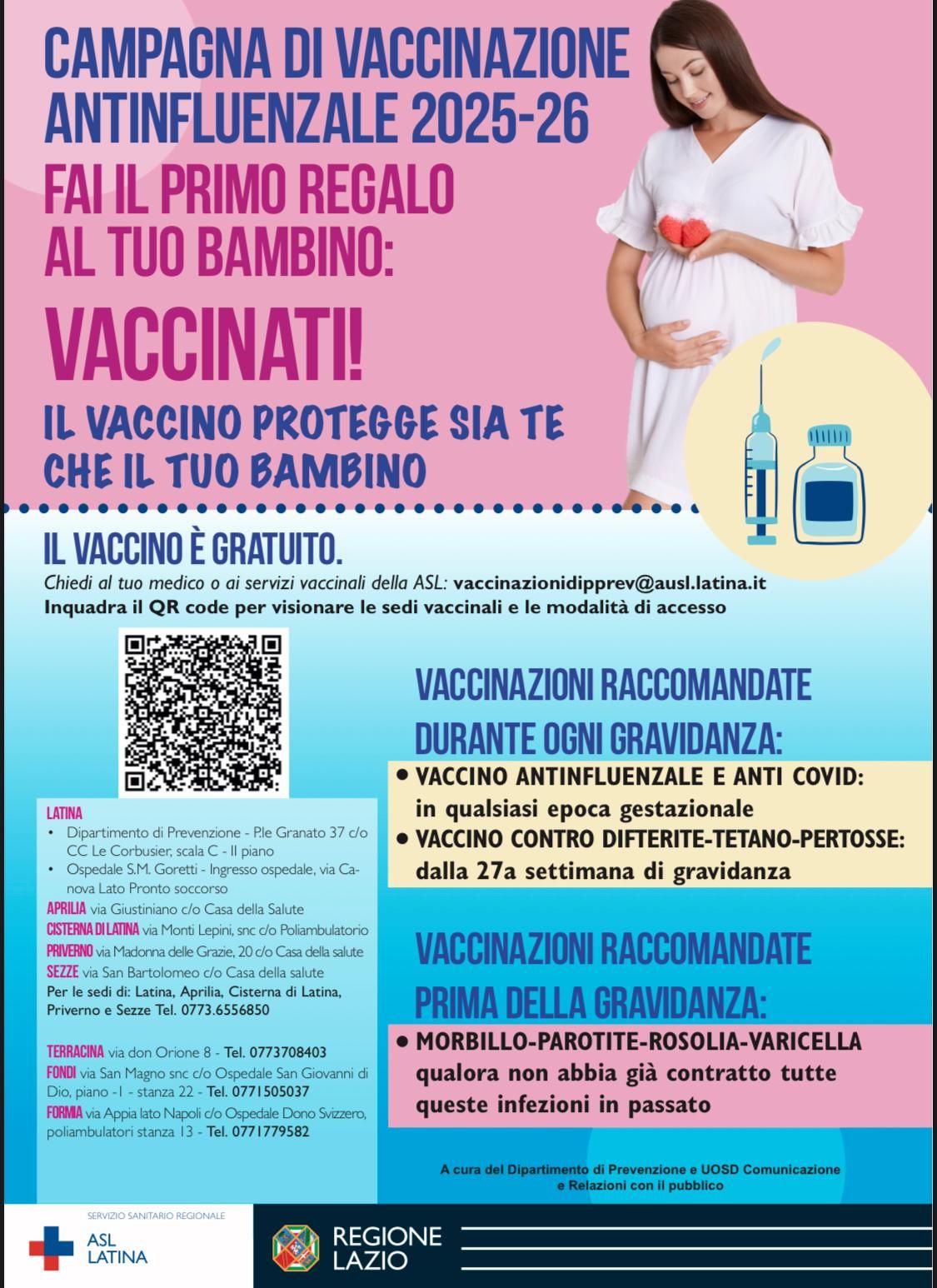 CAMPAGNA DI VACCINAZIONE ANTINFLUENZALE 2025-26

FAI IL PRIMO REGALO AL TUO BAMBINO:

VACCINATI!

IL VACCINO PROTEGGE SIA TE CHE IL TUO BAMBINO

IL VACCINO È GRATUITO.

Chiedi al tuo medico o ai servizi vaccinali della ASL: vaccinazionidipprev@ausl.latina.it
Inquadra il QR code per visionare le sedi vaccinali e le modalità di accesso

LATINA
• Dipartimento di Prevenzione - P.le Granato 37 c/o CC Le Corbusier, scala C - II piano
• Ospedale S.M. Goretti - Ingresso ospedale, via Canova Lato Pronto soccorso
APRILIA via Giustiniano c/o Casa della Salute
CISTERNA DI LATINA via Monti Lepini, snc c/o Poliambulatorio
PRIVERNO via Madonna delle Grazie, 20 c/o Casa della salute
SEZZE via San Bartolomeo c/o Casa della salute
Per le sedi di: Latina, Aprilia, Cisterna di Latina, Priverno e Sezze Tel. 0773.6556850

TERRACINA via don Orione 8 - Tel. 0773708403
FONDI via San Magno snc c/o Ospedale San Giovanni di Dio, piano -1 - stanza 22 - Tel. 0771505037
FORMIA via Appia lato Napoli c/o Ospedale Dono Svizzero, poliambulatori stanza 13 - Tel. 0771779582

VACCINAZIONI RACCOMANDATE DURANTE OGNI GRAVIDANZA:
• VACCINO ANTINFLUENZALE E ANTI COVID: in qualsiasi epoca gestazionale
• VACCINO CONTRO DIFTERITE-TETANO-PERTOSSE: dalla 27a settimana di gravidanza

VACCINAZIONI RACCOMANDATE PRIMA DELLA GRAVIDANZA:
• MORBILLO-PAROTITE-ROSOLIA-VARICELLA qualora non abbia già contratto tutte queste infezioni in passato

A cura del Dipartimento di Prevenzione e UOSD Comunicazione e Relazioni con il pubblico

SERVIZIO SANITARIO REGIONALE
ASL LATINA

REGIONE LAZIO